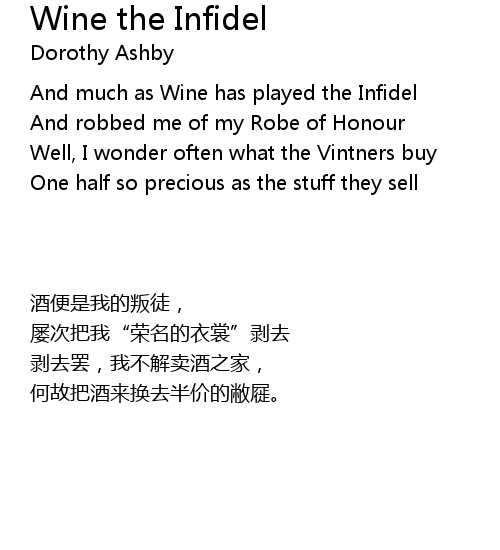 Wine the Infidel
Dorothy Ashby

And much as Wine has played the Infidel
And robbed me of my Robe of Honour
Well, I wonder often what the Vintners buy
One half so precious as the stuff they sell

酒便是我的叛徒，
屡次把我“荣名的衣裳”剥去
剥去罢，我不解卖酒之家，
何故把酒来换去半价的敝屣。